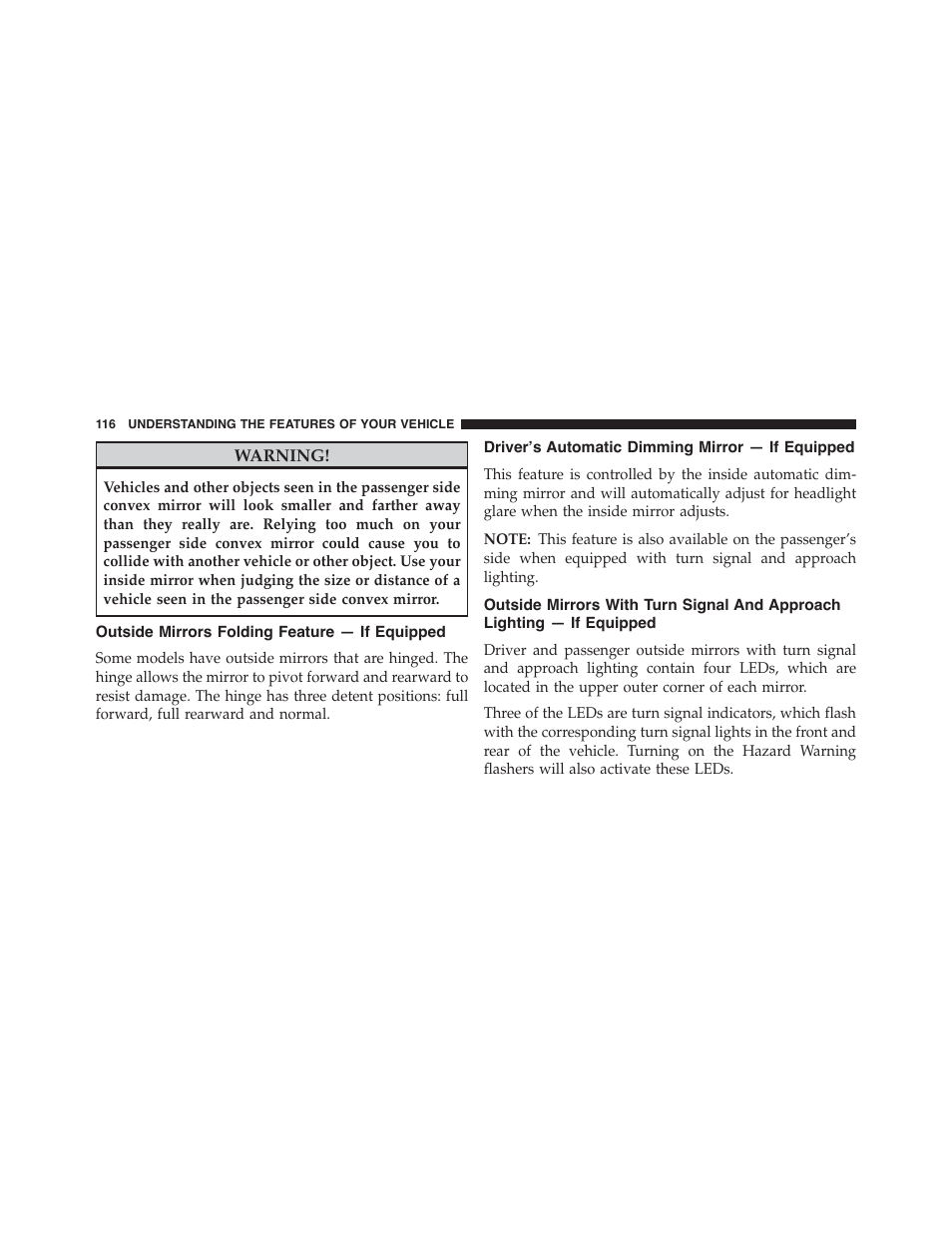 116 UNDERSTANDING THE FEATURES OF YOUR VEHICLE

WARNING!

Vehicles and other objects seen in the passenger side convex mirror will look smaller and farther away than they really are. Relying too much on your passenger side convex mirror could cause you to collide with another vehicle or other object. Use your inside mirror when judging the size or distance of a vehicle seen in the passenger side convex mirror.

Outside Mirrors Folding Feature — If Equipped

Some models have outside mirrors that are hinged. The hinge allows the mirror to pivot forward and rearward to resist damage. The hinge has three detent positions: full forward, full rearward and normal.

Driver's Automatic Dimming Mirror — If Equipped

This feature is controlled by the inside automatic dimming mirror and will automatically adjust for headlight glare when the inside mirror adjusts.

NOTE: This feature is also available on the passenger's side when equipped with turn signal and approach lighting.

Outside Mirrors With Turn Signal And Approach Lighting — If Equipped

Driver and passenger outside mirrors with turn signal and approach lighting contain four LEDs, which are located in the upper outer corner of each mirror.

Three of the LEDs are turn signal indicators, which flash with the corresponding turn signal lights in the front and rear of the vehicle. Turning on the Hazard Warning flashers will also activate these LEDs.